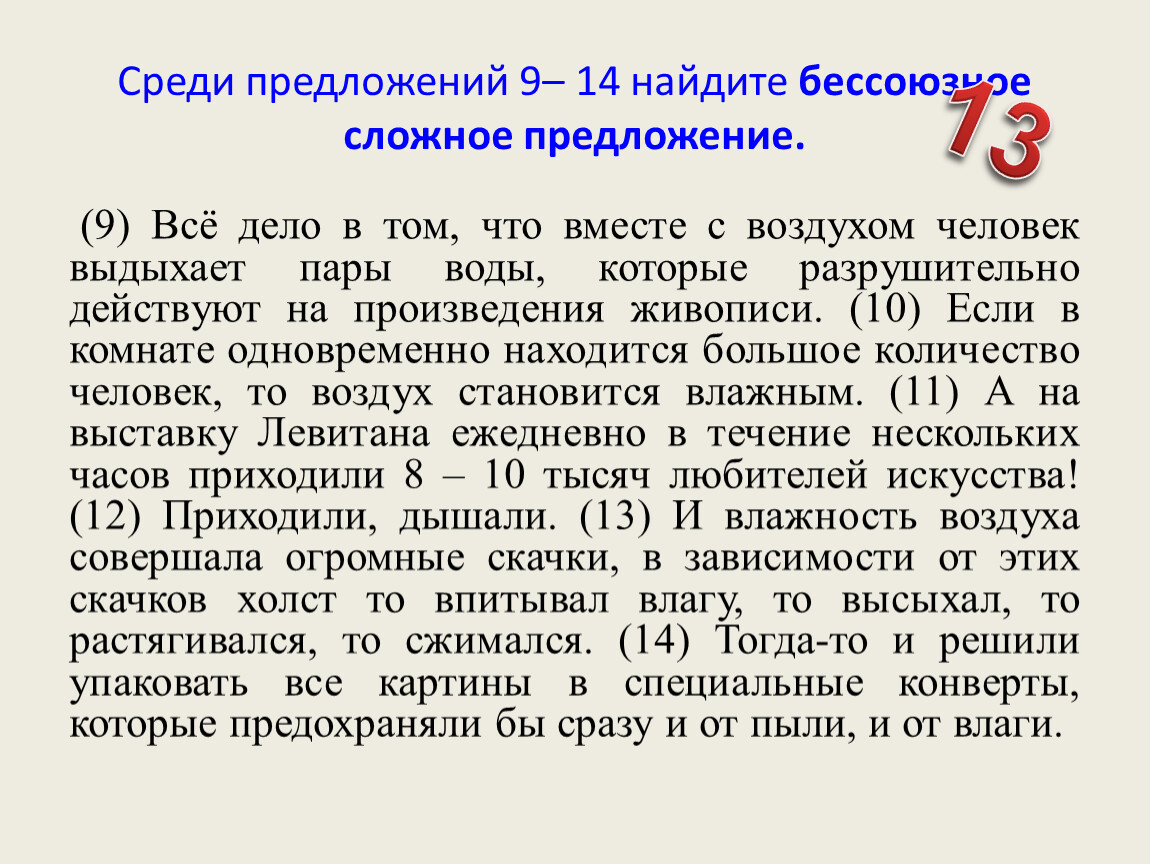 Среди предложений 9– 14 найдите бессоюзное сложное предложение.

13

(9) Всё дело в том, что вместе с воздухом человек выдыхает пары воды, которые разрушительно действуют на произведения живописи. (10) Если в комнате одновременно находится большое количество человек, то воздух становится влажным. (11) А на выставку Левитана ежедневно в течение нескольких часов приходили 8 – 10 тысяч любителей искусства! (12) Приходили, дышали. (13) И влажность воздуха совершала огромные скачки, в зависимости от этих скачков холст то впитывал влагу, то высыхал, то растягивался, то сжимался. (14) Тогда-то и решили упаковать все картины в специальные конверты, которые предохраняли бы сразу и от пыли, и от влаги.